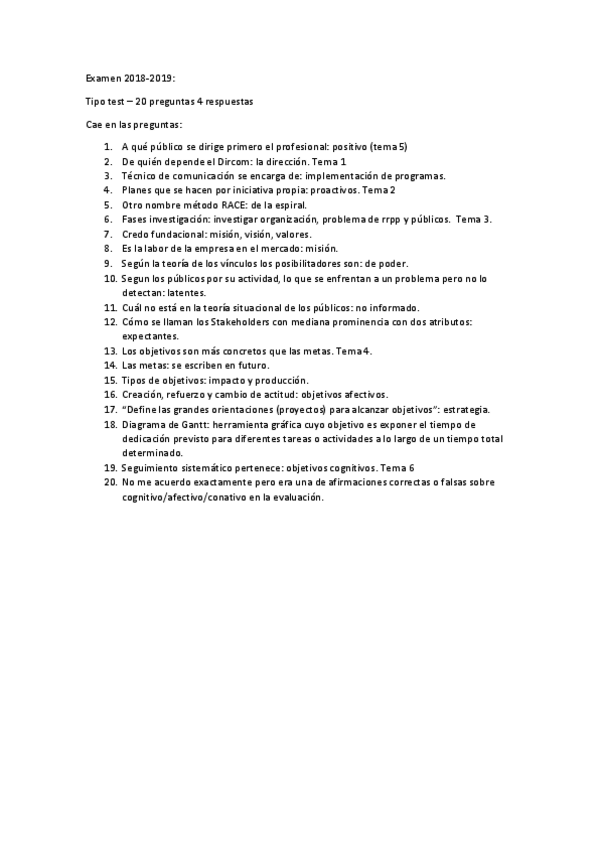 Examen 2018-2019:

Tipo test – 20 preguntas 4 respuestas

Cae en las preguntas:

1. A qué público se dirige primero el profesional: positivo (tema 5)
2. De quién depende el Dircom: la dirección. Tema 1
3. Técnico de comunicación se encarga de: implementación de programas.
4. Planes que se hacen por iniciativa propia: proactivos. Tema 2
5. Otro nombre método RACE: de la espiral.
6. Fases investigación: investigar organización, problema de rrpp y públicos. Tema 3.
7. Credo fundacional: misión, visión, valores.
8. Es la labor de la empresa en el mercado: misión.
9. Según la teoría de los vínculos los posibilitadores son: de poder.
10. Segun los públicos por su actividad, lo que se enfrentan a un problema pero no lo detectan: latentes.
11. Cuál no está en la teoría situacional de los públicos: no informado.
12. Cómo se llaman los Stakeholders con mediana prominencia con dos atributos: expectantes.
13. Los objetivos son más concretos que las metas. Tema 4.
14. Las metas: se escriben en futuro.
15. Tipos de objetivos: impacto y producción.
16. Creación, refuerzo y cambio de actitud: objetivos afectivos.
17. "Define las grandes orientaciones (proyectos) para alcanzar objetivos": estrategia.
18. Diagrama de Gantt: herramienta gráfica cuyo objetivo es exponer el tiempo de dedicación previsto para diferentes tareas o actividades a lo largo de un tiempo total determinado.
19. Seguimiento sistemático pertenece: objetivos cognitivos. Tema 6
20. No me acuerdo exactamente pero era una de afirmaciones correctas o falsas sobre cognitivo/afectivo/conativo en la evaluación.